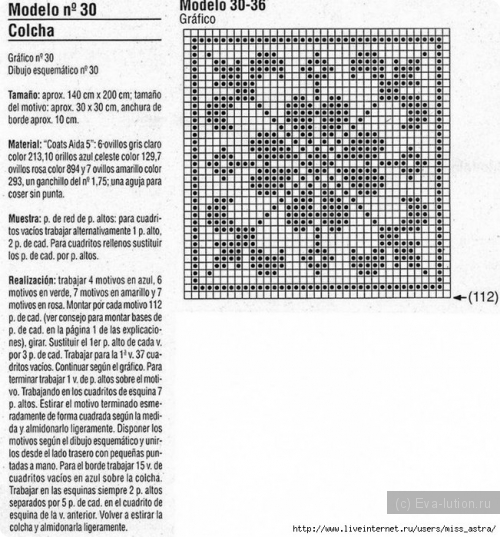 Modelo nº 30
Colcha

Gráfico nº 30
Dibujo esquemático nº 30

Tamaño: aprox. 140 cm x 200 cm; tamaño del motivo: aprox. 30 x 30 cm, anchura de borde aprox. 10 cm.

Material: "Coats Aida 5": 6 ovillos gris claro color 213,10 orillos azul celeste color 129,7 ovillos rosa color 894 y 7 ovillos amarillo color 293, un ganchillo del nº 1,75; una aguja para coser sin punta.

Muestra: p. de red de p. altos: para cuadritos vacíos trabajar alternativamente 1 p. alto, 2 p. de cad. Para cuadritos rellenos sustituir los p. de cad. por p. altos.

Realización: trabajar 4 motivos en azul, 6 motivos en verde, 7 motivos en amarillo y 7 motivos en rosa. Montar por cada motivo 112 p. de cad. (ver consejo para montar bases de p. de cad. en la página 1 de las explicaciones), girar. Sustituir el 1er p. alto de cada v. por 3 p. de cad. Trabajar para la 1ª v. 37 cuadritos vacíos. Continuar según el gráfico. Para terminar trabajar 1 v. de p. altos sobre el motivo. Trabajando en los cuadritos de esquina 7 p. altos. Estirar el motivo terminado esmeradamente de forma cuadrada según la medida y almidonarlo ligeramente. Disponer los motivos según el dibujo esquemático y unirlos desde el lado trasero con pequeñas puntadas a mano. Para el borde trabajar 15 v. de cuadritos vacíos en azul sobre la colcha. Trabajar en las esquinas siempre 2 p. altos separados por 5 p. de cad. en el cuadrito de esquina de la v. anterior. Volver a estirar la colcha y almidonarla ligeramente.

Modelo 30-36
Gráfico

(112)

(c) Eva-lution.ru

http://www.liveinternet.ru/users/miss_astra/